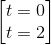 $\begin{bmatrix} t = 0 \\ t = 2 \end{bmatrix}$